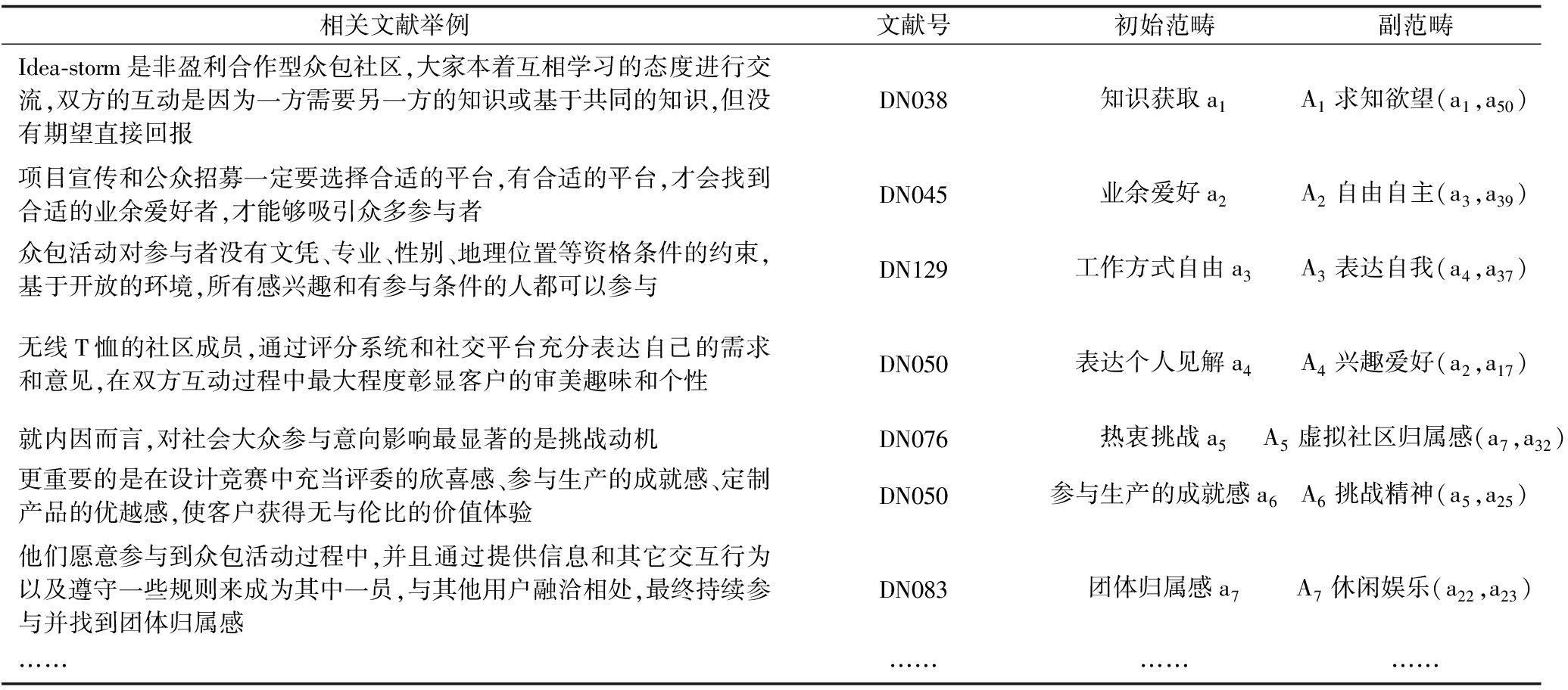 | 相关文献举例 | 文献号 | 初始范畴 | 副范畴 |
|---|---|---|---|
| Idea-storm 是非盈利合作型众包社区,大家本着互相学习的态度进行交流,双方的互动是因为一方需要另一方的知识或基于共同的知识,但没有期望直接回报 | DN038 | 知识获取 $a_1$ | $A_1$ 求知欲望($a_1$,$a_{50}$) |
| 项目宣传和公众招募一定要选择合适的平台,有合适的平台,才会找到合适的业余爱好者,才能够吸引众多参与者 | DN045 | 业余爱好 $a_2$ | $A_2$ 自由自主($a_3$,$a_{39}$) |
| 众包活动对参与者没有文凭、专业、性别、地理位置等资格条件的约束,基于开放的环境,所有感兴趣和有参与条件的人都可以参与 | DN129 | 工作方式自由 $a_3$ | $A_3$ 表达自我($a_4$,$a_{37}$) |
| 无线 T 恤的社区成员,通过评分系统和社交平台充分表达自己的需求和意见,在双方互动过程中最大程度彰显客户的审美趣味和个性 | DN050 | 表达个人见解 $a_4$ | $A_4$ 兴趣爱好($a_2$,$a_{17}$) |
| 就内因而言,对社会大众参与意向影响最显著的是挑战动机 | DN076 | 热衷挑战 $a_5$ | $A_5$ 虚拟社区归属感($a_7$,$a_{32}$) |
| 更重要的是在设计竞赛中充当评委的欣喜感、参与生产的成就感、定制产品的优越感,使客户获得无与伦比的价值体验 | DN050 | 参与生产的成就感 $a_6$ | $A_6$ 挑战精神($a_5$,$a_{25}$) |
| 他们愿意参与到众包活动过程中,并且通过提供信息和其它交互行为以及遵守一些规则来成为其中一员,与其他用户融洽相处,最终持续参与并找到团体归属感 | DN083 | 团体归属感 $a_7$ | $A_7$ 休闲娱乐($a_{22}$,$a_{23}$) |
| …… | …… | …… | …… |